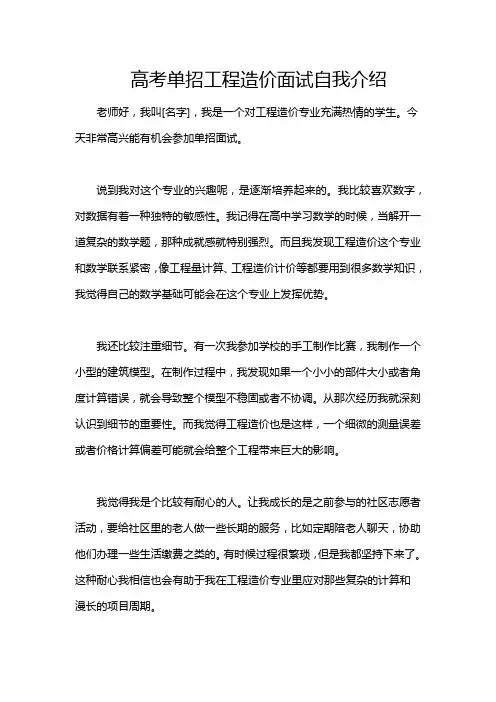 高考单招工程造价面试自我介绍

老师好，我叫[名字]，我是一个对工程造价专业充满热情的学生。今天非常高兴能有机会参加单招面试。

说到我对这个专业的兴趣呢，是逐渐培养起来的。我比较喜欢数字，对数据有着一种独特的敏感性。我记得在高中学习数学的时候，当解开一道复杂的数学题，那种成就感就特别强烈。而且我发现工程造价这个专业和数学联系紧密，像工程量计算、工程造价计价等都要用到很多数学知识，我觉得自己的数学基础可能会在这个专业上发挥优势。

我还比较注重细节。有一次我参加学校的手工制作比赛，我制作一个小型的建筑模型。在制作过程中，我发现如果一个小小的部件大小或者角度计算错误，就会导致整个模型不稳固或者不协调。从那次经历我就深刻认识到细节的重要性。而我觉得工程造价也是这样，一个细微的测量误差或者价格计算偏差可能就会给整个工程带来巨大的影响。

我觉得我是个比较有耐心的人。让我成长的是之前参与的社区志愿者活动，要给社区里的老人做一些长期的服务，比如定期陪老人聊天，协助他们办理一些生活缴费之类的。有时候过程很繁琐，但是我都坚持下来了。这种耐心我相信也会有助于我在工程造价专业里应对那些复杂的计算和漫长的项目周期。